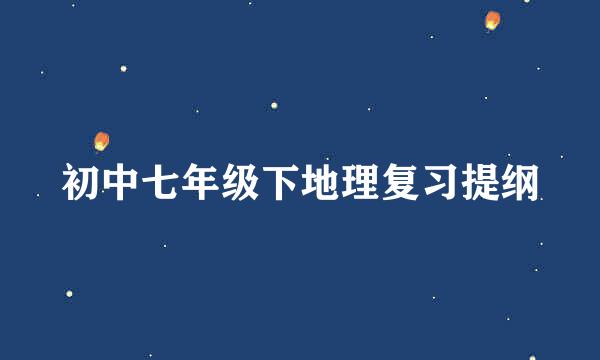 初中七年级下地理复习提纲